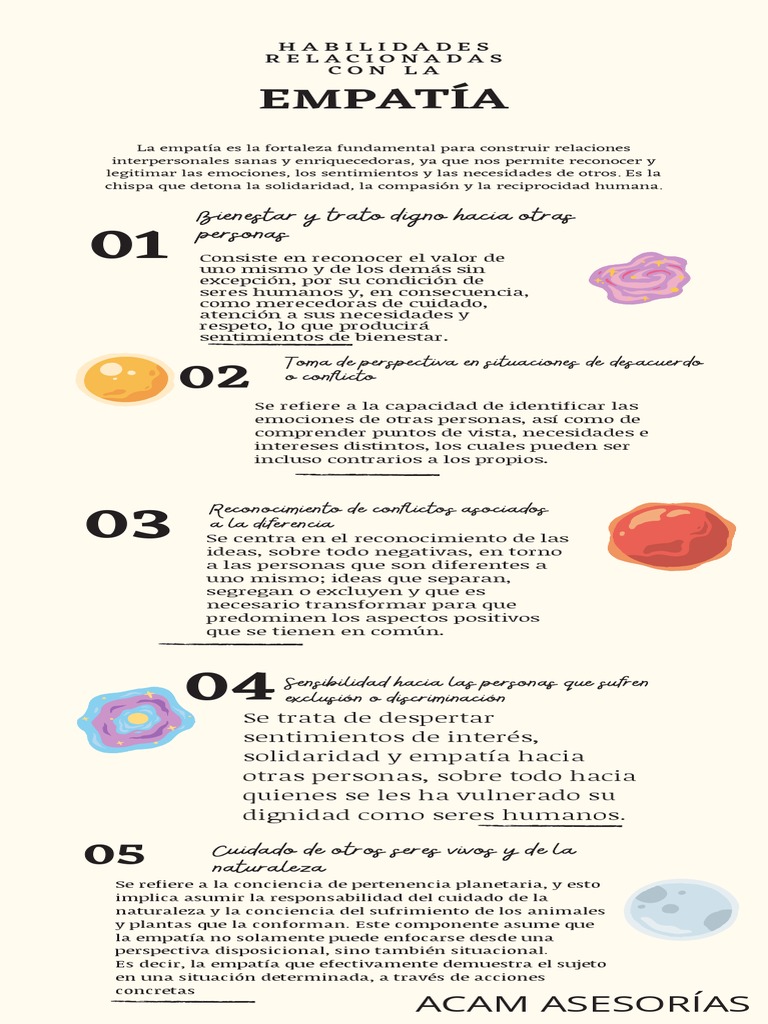 HABILIDADES RELACIONADAS CON LA

EMPATÍA

La empatía es la fortaleza fundamental para construir relaciones interpersonales sanas y enriquecedoras, ya que nos permite reconocer y legitimar las emociones, los sentimientos y las necesidades de otros. Es la chispa que detona la solidaridad, la compasión y la reciprocidad humana.

01

Bienestar y trato digno hacia otras personas

Consiste en reconocer el valor de uno mismo y de los demás sin excepción, por su condición de seres humanos y, en consecuencia, como merecedoras de cuidado, atención a sus necesidades y respeto, lo que producirá sentimientos de bienestar.

02

Toma de perspectiva en situaciones de desacuerdo o conflicto

Se refiere a la capacidad de identificar las emociones de otras personas, así como de comprender puntos de vista, necesidades e intereses distintos, los cuales pueden ser incluso contrarios a los propios.

03

Reconocimiento de conflictos asociados a la diferencia

Se centra en el reconocimiento de las ideas, sobre todo negativas, en torno a las personas que son diferentes a uno mismo; ideas que separan, segregan o excluyen y que es necesario transformar para que predominen los aspectos positivos que se tienen en común.

04

Sensibilidad hacia las personas que sufren exclusión o discriminación

Se trata de despertar sentimientos de interés, solidaridad y empatía hacia otras personas, sobre todo hacia quienes se les ha vulnerado su dignidad como seres humanos.

05

Cuidado de otros seres vivos y de la naturaleza

Se refiere a la conciencia de pertenencia planetaria, y esto implica asumir la responsabilidad del cuidado de la naturaleza y la conciencia del sufrimiento de los animales y plantas que la conforman. Este componente asume que la empatía no solamente puede enfocarse desde una perspectiva disposicional, sino también situacional.
Es decir, la empatía que efectivamente demuestra el sujeto en una situación determinada, a través de acciones concretas

ACAM ASESORÍAS